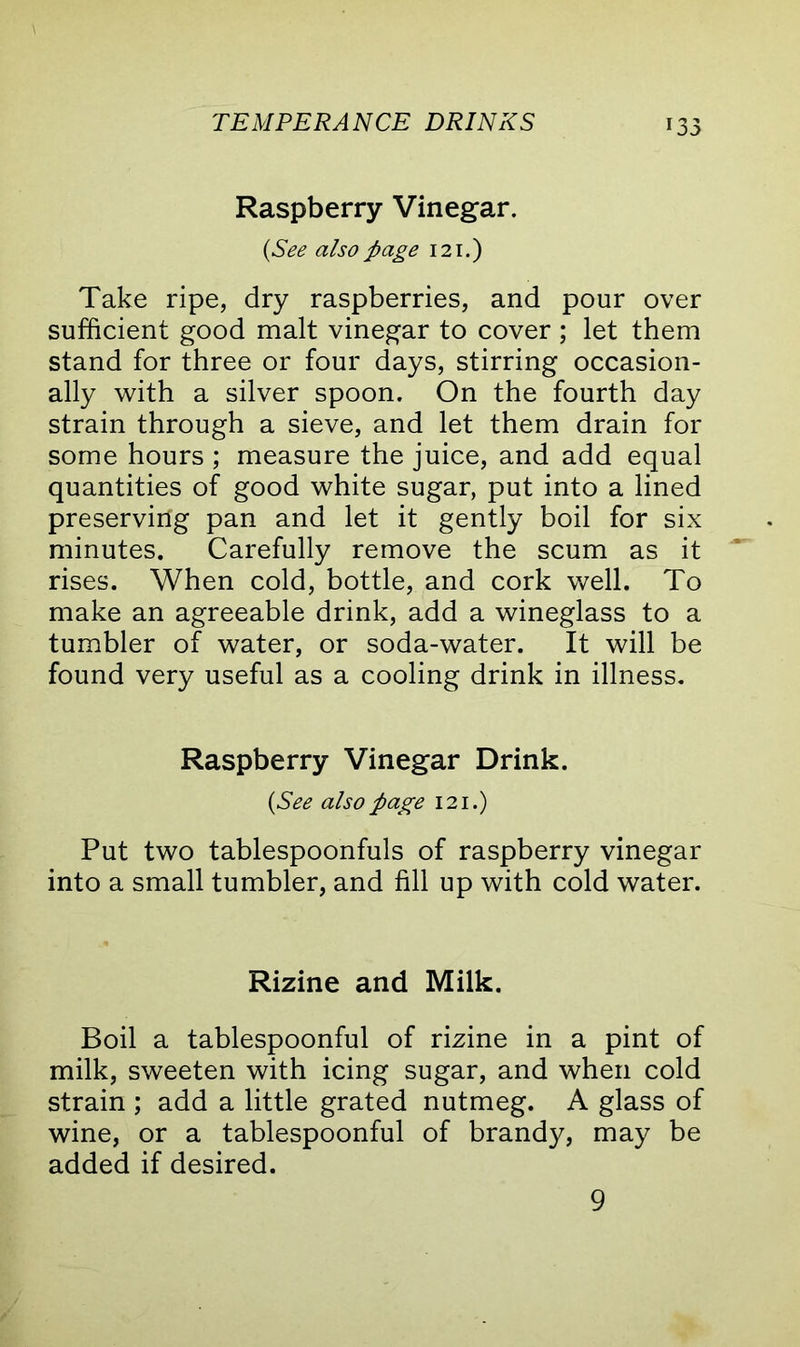 TEMPERANCE DRINKS 133

Raspberry Vinegar.

(See also page 121.)

Take ripe, dry raspberries, and pour over sufficient good malt vinegar to cover ; let them stand for three or four days, stirring occasionally with a silver spoon. On the fourth day strain through a sieve, and let them drain for some hours ; measure the juice, and add equal quantities of good white sugar, put into a lined preserving pan and let it gently boil for six minutes. Carefully remove the scum as it rises. When cold, bottle, and cork well. To make an agreeable drink, add a wineglass to a tumbler of water, or soda-water. It will be found very useful as a cooling drink in illness.

Raspberry Vinegar Drink.

(See also page 121.)

Put two tablespoonfuls of raspberry vinegar into a small tumbler, and fill up with cold water.

Rizine and Milk.

Boil a tablespoonful of rizine in a pint of milk, sweeten with icing sugar, and when cold strain ; add a little grated nutmeg. A glass of wine, or a tablespoonful of brandy, may be added if desired.

9